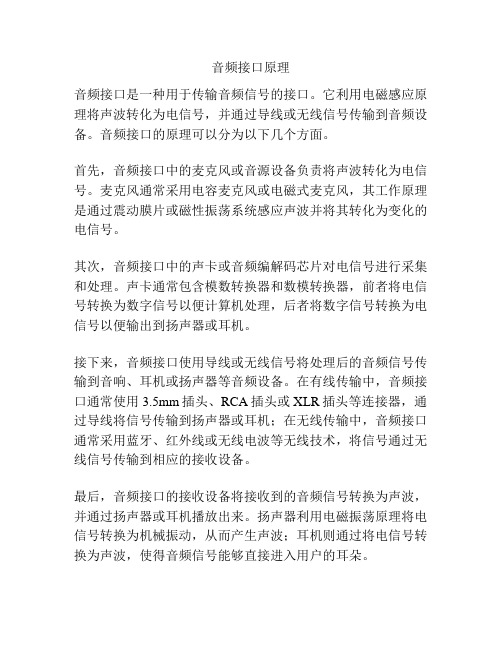 音频接口原理

音频接口是一种用于传输音频信号的接口。它利用电磁感应原理将声波转化为电信号，并通过导线或无线信号传输到音频设备。音频接口的原理可以分为以下几个方面。

首先，音频接口中的麦克风或音源设备负责将声波转化为电信号。麦克风通常采用电容麦克风或电磁式麦克风，其工作原理是通过震动膜片或磁性振荡系统感应声波并将其转化为变化的电信号。

其次，音频接口中的声卡或音频编解码芯片对电信号进行采集和处理。声卡通常包含模数转换器和数模转换器，前者将电信号转换为数字信号以便计算机处理，后者将数字信号转换为电信号以便输出到扬声器或耳机。

接下来，音频接口使用导线或无线信号将处理后的音频信号传输到音响、耳机或扬声器等音频设备。在有线传输中，音频接口通常使用 3.5mm 插头、RCA 插头或 XLR 插头等连接器，通过导线将信号传输到扬声器或耳机；在无线传输中，音频接口通常采用蓝牙、红外线或无线电波等无线技术，将信号通过无线信号传输到相应的接收设备。

最后，音频接口的接收设备将接收到的音频信号转换为声波，并通过扬声器或耳机播放出来。扬声器利用电磁振荡原理将电信号转换为机械振动，从而产生声波；耳机则通过将电信号转换为声波，使得音频信号能够直接进入用户的耳朵。